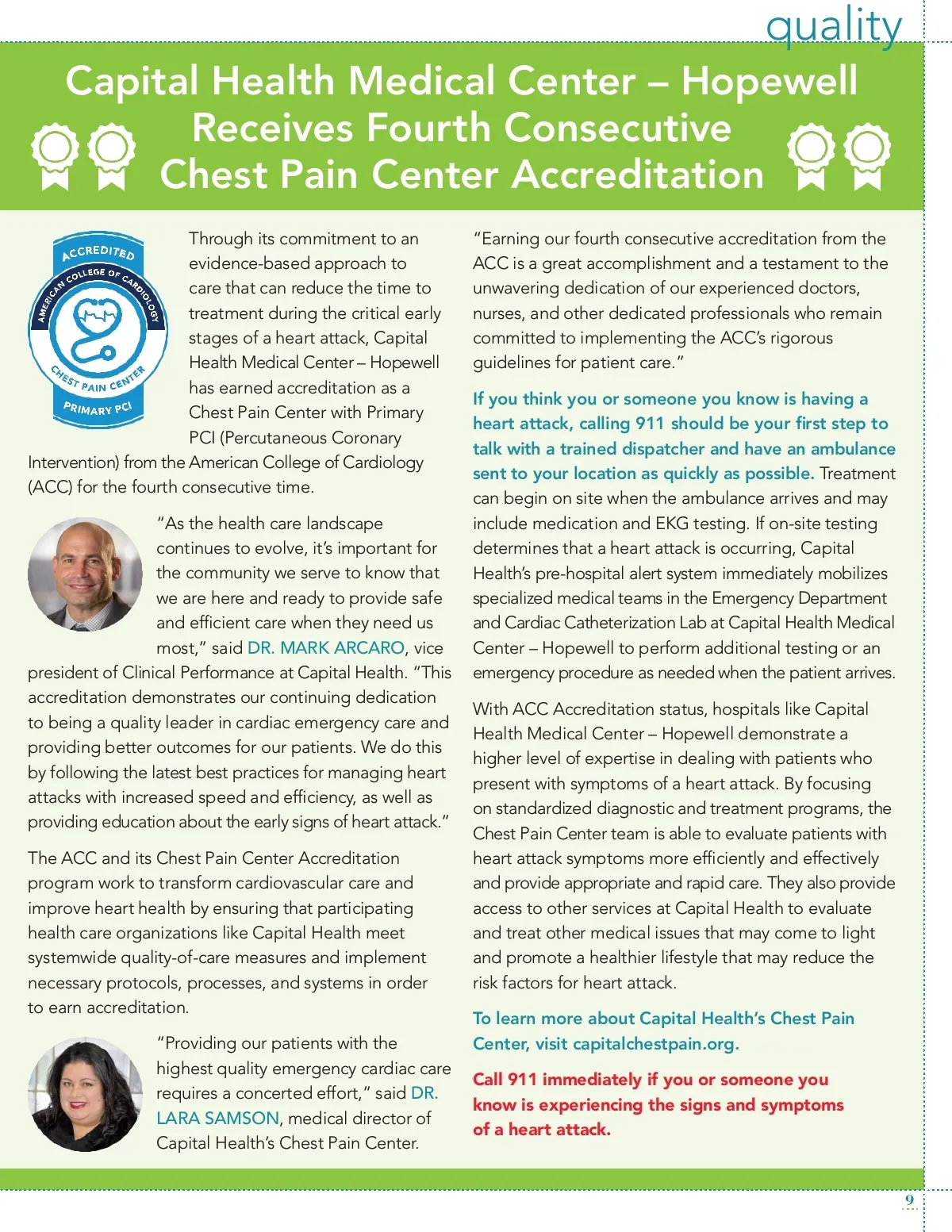 quality

Capital Health Medical Center – Hopewell Receives Fourth Consecutive Chest Pain Center Accreditation

ACCREDITED
AMERICAN COLLEGE OF CARDIOLOGY
CHEST PAIN CENTER
PRIMARY PCI

Through its commitment to an evidence-based approach to care that can reduce the time to treatment during the critical early stages of a heart attack, Capital Health Medical Center – Hopewell has earned accreditation as a Chest Pain Center with Primary PCI (Percutaneous Coronary Intervention) from the American College of Cardiology (ACC) for the fourth consecutive time.

"As the health care landscape continues to evolve, it's important for the community we serve to know that we are here and ready to provide safe and efficient care when they need us most," said DR. MARK ARCARO, vice president of Clinical Performance at Capital Health. "This accreditation demonstrates our continuing dedication to being a quality leader in cardiac emergency care and providing better outcomes for our patients. We do this by following the latest best practices for managing heart attacks with increased speed and efficiency, as well as providing education about the early signs of heart attack."

The ACC and its Chest Pain Center Accreditation program work to transform cardiovascular care and improve heart health by ensuring that participating health care organizations like Capital Health meet systemwide quality-of-care measures and implement necessary protocols, processes, and systems in order to earn accreditation.

"Providing our patients with the highest quality emergency cardiac care requires a concerted effort," said DR. LARA SAMSON, medical director of Capital Health's Chest Pain Center.

"Earning our fourth consecutive accreditation from the ACC is a great accomplishment and a testament to the unwavering dedication of our experienced doctors, nurses, and other dedicated professionals who remain committed to implementing the ACC's rigorous guidelines for patient care."

If you think you or someone you know is having a heart attack, calling 911 should be your first step to talk with a trained dispatcher and have an ambulance sent to your location as quickly as possible. Treatment can begin on site when the ambulance arrives and may include medication and EKG testing. If on-site testing determines that a heart attack is occurring, Capital Health's pre-hospital alert system immediately mobilizes specialized medical teams in the Emergency Department and Cardiac Catheterization Lab at Capital Health Medical Center – Hopewell to perform additional testing or an emergency procedure as needed when the patient arrives.

With ACC Accreditation status, hospitals like Capital Health Medical Center – Hopewell demonstrate a higher level of expertise in dealing with patients who present with symptoms of a heart attack. By focusing on standardized diagnostic and treatment programs, the Chest Pain Center team is able to evaluate patients with heart attack symptoms more efficiently and effectively and provide appropriate and rapid care. They also provide access to other services at Capital Health to evaluate and treat other medical issues that may come to light and promote a healthier lifestyle that may reduce the risk factors for heart attack.

To learn more about Capital Health's Chest Pain Center, visit capitalchestpain.org.

Call 911 immediately if you or someone you know is experiencing the signs and symptoms of a heart attack.

9